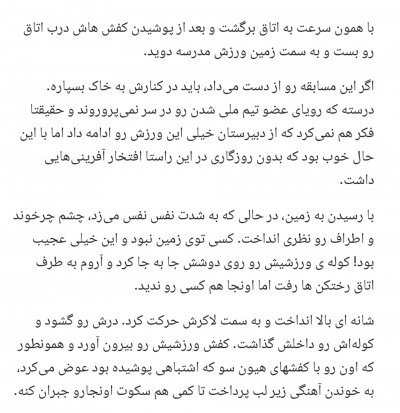 با همون سرعت به اتاق برگشت و بعد از پوشیدن کفش هاش درب اتاق رو بست و به سمت زمین ورزش مدرسه دوید.

اگر این مسابقه رو از دست می‌داد، باید در کنارش به خاک بسپاره. درسته که رویای عضو تیم ملی شدن رو در سر نمی‌پروروند و حقیقتا فکر هم نمی‌کرد که از دبیرستان خیلی این ورزش رو ادامه داد اما با این حال خوب بود که بدون روزگاری در این راستا افتخار آفرینی‌هایی داشت.

با رسیدن به زمین، در حالی که به شدت نفس نفس می‌زد، چشم چرخوند و اطراف رو نظری انداخت. کسی توی زمین نبود و این خیلی عجیب بود! کوله ی ورزشیش رو روی دوشش جا به جا کرد و آروم به طرف اتاق رختکن ها رفت اما اونجا هم کسی رو ندید.

شانه ای بالا انداخت و به سمت لاکرش حرکت کرد. درش رو گشود و کوله‌اش رو داخلش گذاشت. کفش ورزشیش رو بیرون آورد و همونطور که اون رو با کفشهای هیون سو که اشتباهی پوشیده بود عوض می‌کرد، به خوندن آهنگی زیر لب پرداخت تا کمی هم سکوت اونجارو جبران کنه.